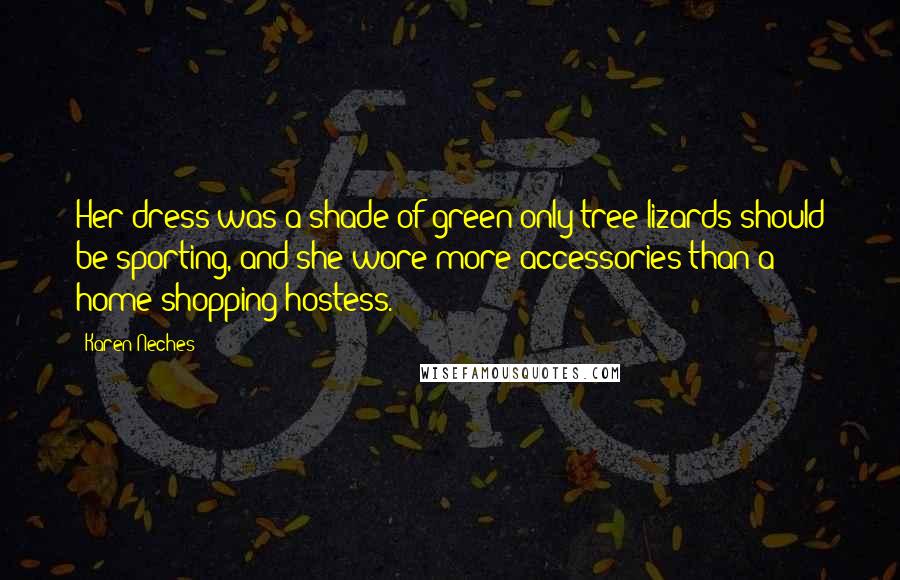 Her dress was a shade of green only tree lizards should be sporting, and she wore more accessories than a home shopping hostess.

Karen Neches

WISEFAMOUSQUOTES.COM